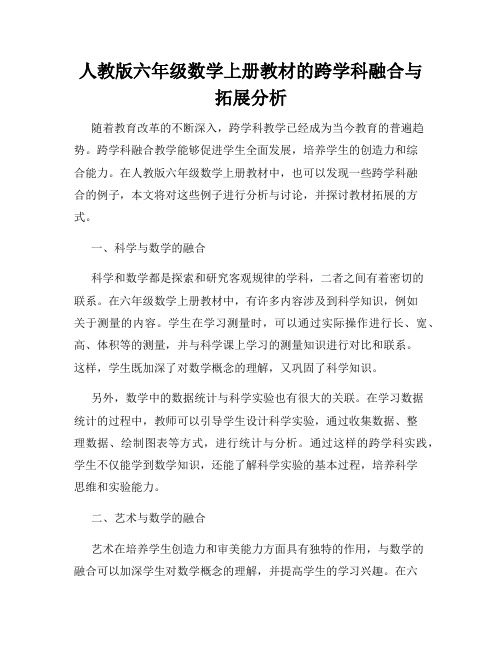 人教版六年级数学上册教材的跨学科融合与拓展分析

随着教育改革的不断深入，跨学科教学已经成为当今教育的普遍趋势。跨学科融合教学能够促进学生全面发展，培养学生的创造力和综合能力。在人教版六年级数学上册教材中，也可以发现一些跨学科融合的例子，本文将对这些例子进行分析与讨论，并探讨教材拓展的方式。

一、科学与数学的融合

科学和数学都是探索和研究客观规律的学科，二者之间有着密切的联系。在六年级数学上册教材中，有许多内容涉及到科学知识，例如关于测量的内容。学生在学习测量时，可以通过实际操作进行长、宽、高、体积等的测量，并与科学课上学习的测量知识进行对比和联系。这样，学生既加深了对数学概念的理解，又巩固了科学知识。

另外，数学中的数据统计与科学实验也有很大的关联。在学习数据统计的过程中，教师可以引导学生设计科学实验，通过收集数据、整理数据、绘制图表等方式，进行统计与分析。通过这样的跨学科实践，学生不仅能学到数学知识，还能了解科学实验的基本过程，培养科学思维和实验能力。

二、艺术与数学的融合

艺术在培养学生创造力和审美能力方面具有独特的作用，与数学的融合可以加深学生对数学概念的理解，并提高学生的学习兴趣。在六